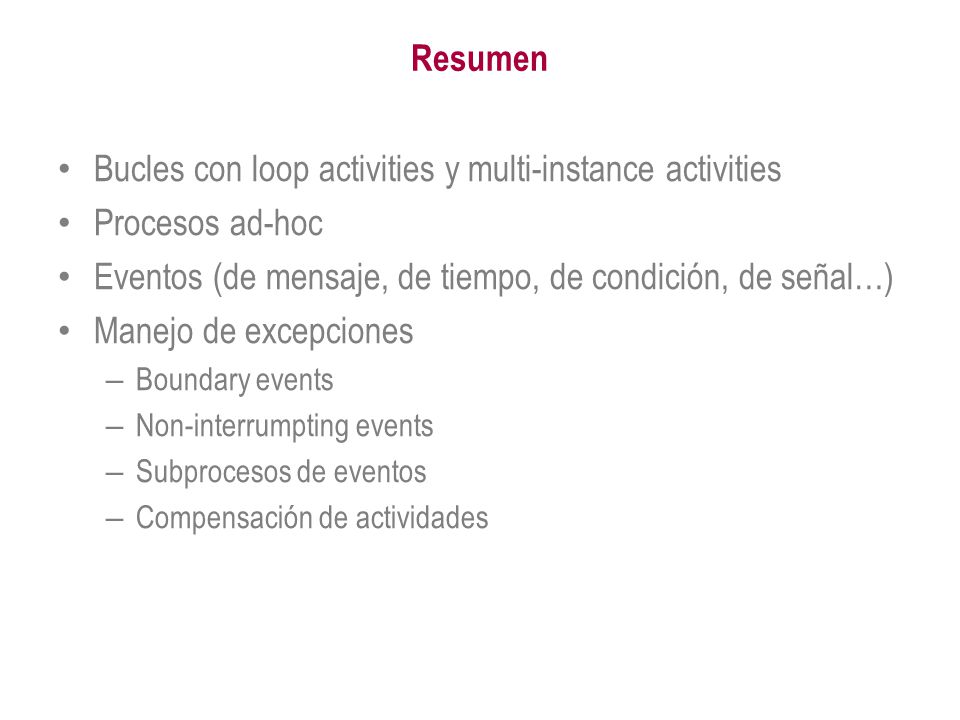 Resumen

• Bucles con loop activities y multi-instance activities
• Procesos ad-hoc
• Eventos (de mensaje, de tiempo, de condición, de señal…)
• Manejo de excepciones
  – Boundary events
  – Non-interrumpting events
  – Subprocesos de eventos
  – Compensación de actividades